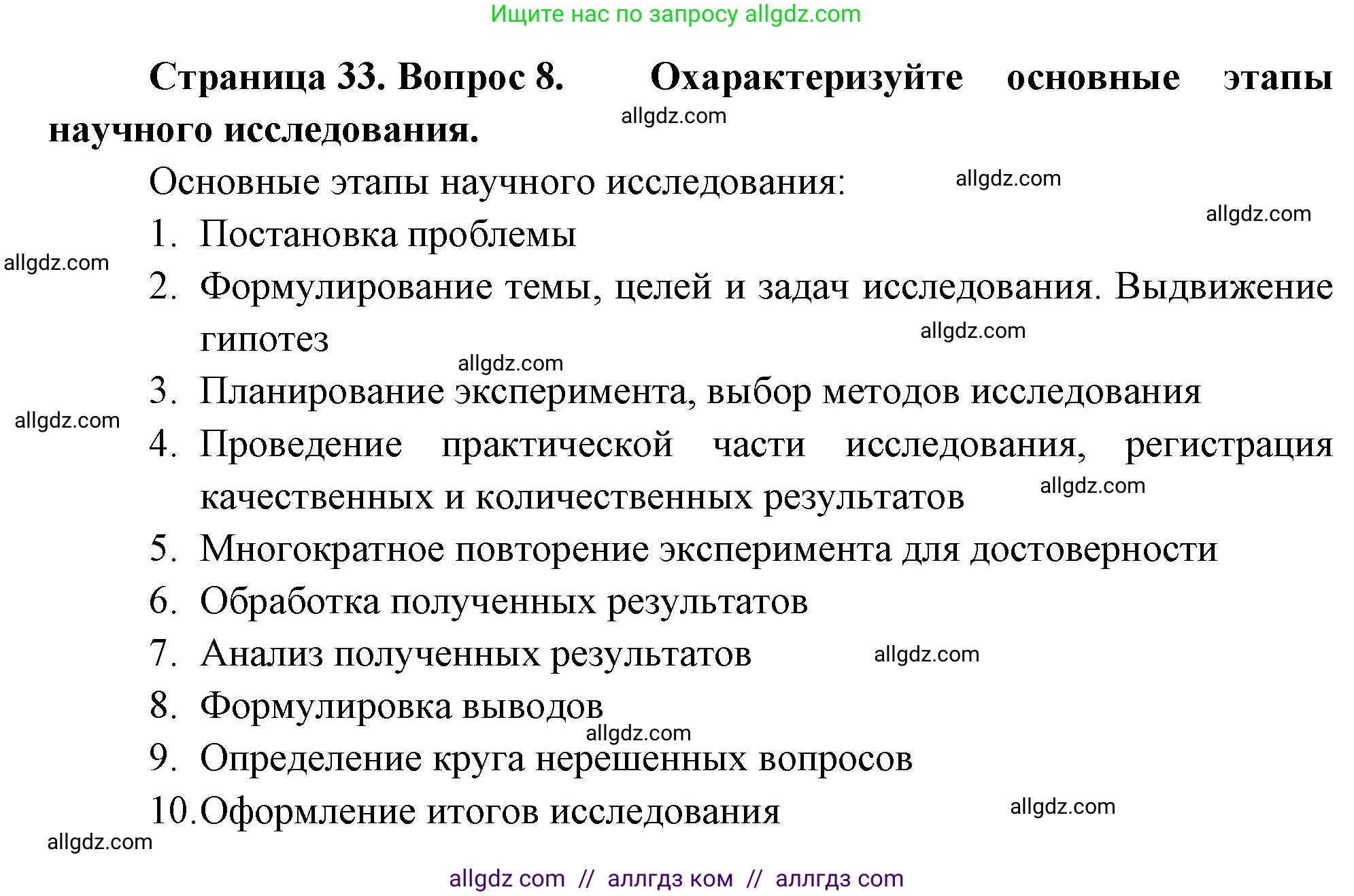 Ищите нас по запросу allgdz.com

**Страница 33. Вопрос 8. Охарактеризуйте основные этапы научного исследования.**

allgdz.com

Основные этапы научного исследования:

allgdz.com

allgdz.com

1. Постановка проблемы

allgdz.com

2. Формулирование темы, целей и задач исследования. Выдвижение гипотез

allgdz.com

allgdz.com

3. Планирование эксперимента, выбор методов исследования

allgdz.com

4. Проведение практической части исследования, регистрация качественных и количественных результатов

allgdz.com

5. Многократное повторение эксперимента для достоверности

6. Обработка полученных результатов

7. Анализ полученных результатов

allgdz.com

8. Формулировка выводов

allgdz.com

9. Определение круга нерешенных вопросов

10. Оформление итогов исследования

allgdz.com

allgdz.com

allgdz com // аллгдз ком // аллгдз com